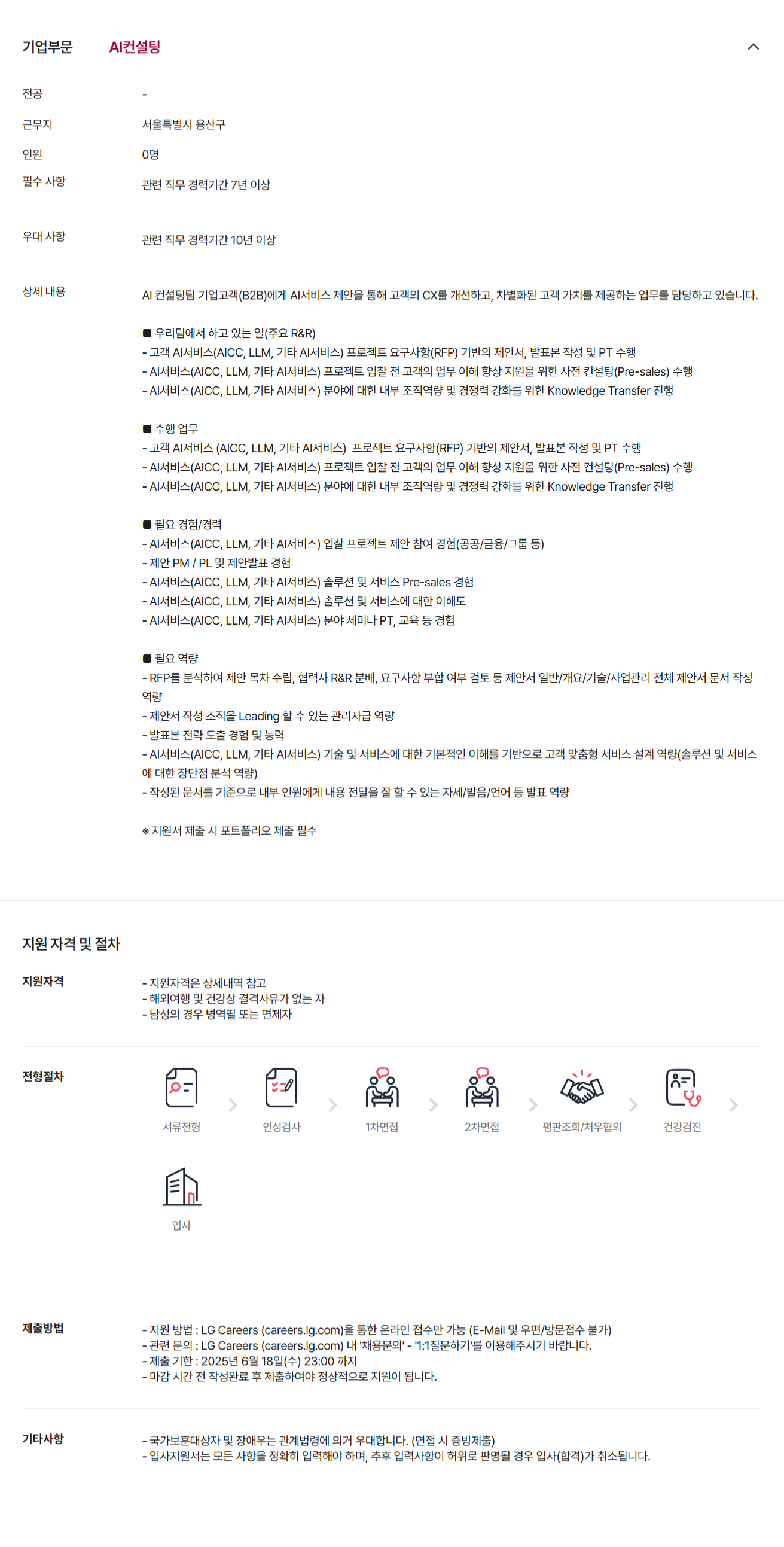 기업부문 AI컨설팅

전공 -

근무지 서울특별시 용산구

인원 0명

필수 사항 관련 직무 경력기간 7년 이상

우대 사항 관련 직무 경력기간 10년 이상

상세 내용 AI 컨설팅팀 기업고객(B2B)에게 AI서비스 제안을 통해 고객의 CX를 개선하고, 차별화된 고객 가치를 제공하는 업무를 담당하고 있습니다.

■ 우리팀에서 하고 있는 일(주요 R&R)
- 고객 AI서비스(AICC, LLM, 기타 AI서비스) 프로젝트 요구사항(RFP) 기반의 제안서, 발표본 작성 및 PT 수행
- AI서비스(AICC, LLM, 기타 AI서비스) 프로젝트 입찰 전 고객의 업무 이해 향상 지원을 위한 사전 컨설팅(Pre-sales) 수행
- AI서비스(AICC, LLM, 기타 AI서비스) 분야에 대한 내부 조직역량 및 경쟁력 강화를 위한 Knowledge Transfer 진행

■ 수행 업무
- 고객 AI서비스 (AICC, LLM, 기타 AI서비스) 프로젝트 요구사항(RFP) 기반의 제안서, 발표본 작성 및 PT 수행
- AI서비스(AICC, LLM, 기타 AI서비스) 프로젝트 입찰 전 고객의 업무 이해 향상 지원을 위한 사전 컨설팅(Pre-sales) 수행
- AI서비스(AICC, LLM, 기타 AI서비스) 분야에 대한 내부 조직역량 및 경쟁력 강화를 위한 Knowledge Transfer 진행

■ 필요 경험/경력
- AI서비스(AICC, LLM, 기타 AI서비스) 입찰 프로젝트 제안 참여 경험(공공/금융/그룹 등)
- 제안 PM / PL 및 제안발표 경험
- AI서비스(AICC, LLM, 기타 AI서비스) 솔루션 및 서비스 Pre-sales 경험
- AI서비스(AICC, LLM, 기타 AI서비스) 솔루션 및 서비스에 대한 이해도
- AI서비스(AICC, LLM, 기타 AI서비스) 분야 세미나 PT, 교육 등 경험

■ 필요 역량
- RFP를 분석하여 제안 목차 수립, 협력사 R&R 분배, 요구사항 부합 여부 검토 등 제안서 일반/개요/기술/사업관리 전체 제안서 문서 작성 역량
- 제안서 작성 조직을 Leading 할 수 있는 관리자급 역량
- 발표본 전략 도출 경험 및 능력
- AI서비스(AICC, LLM, 기타 AI서비스) 기술 및 서비스에 대한 기본적인 이해를 기반으로 고객 맞춤형 서비스 설계 역량(솔루션 및 서비스에 대한 장단점 분석 역량)
- 작성된 문서를 기준으로 내부 인원에게 내용 전달을 잘 할 수 있는 자세/발음/언어 등 발표 역량

※ 지원서 제출 시 포트폴리오 제출 필수

지원 자격 및 절차

지원자격
- 지원자격은 상세내역 참고
- 해외여행 및 건강상 결격사유가 없는 자
- 남성의 경우 병역필 또는 면제자

전형절차
서류전형 인성검사 1차면접 2차면접 평판조회/처우협의 건강검진 입사

제출방법
- 지원 방법 : LG Careers (careers.lg.com)을 통한 온라인 접수만 가능 (E-Mail 및 우편/방문접수 불가)
- 관련 문의 : LG Careers (careers.lg.com) 내 '채용문의' - '1:1질문하기'를 이용해주시기 바랍니다.
- 제출 기한 : 2025년 6월 18일(수) 23:00 까지
- 마감 시간 전 작성완료 후 제출하여야 정상적으로 지원이 됩니다.

기타사항
- 국가보훈대상자 및 장애우는 관계법령에 의거 우대합니다. (면접 시 증빙제출)
- 입사지원서는 모든 사항을 정확히 입력해야 하며, 추후 입력사항이 허위로 판명될 경우 입사(합격)가 취소됩니다.